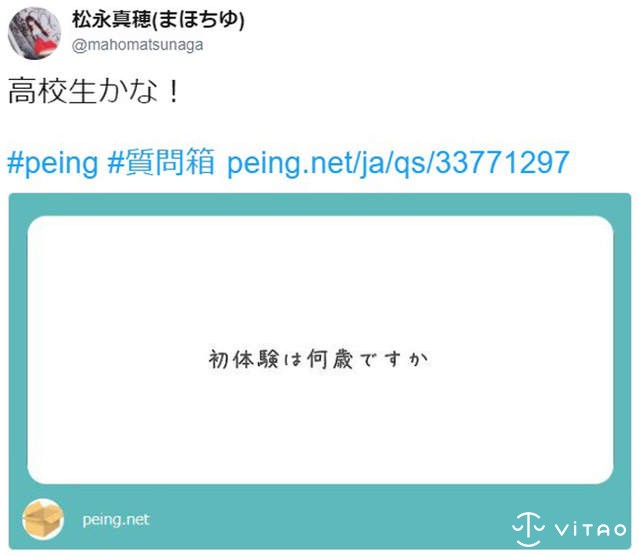 松永真穂(まほちゆ)
@mahomatsunaga

高校生かな！

#peing #質問箱 peing.net/ja/qs/33771297

初体験は何歳ですか

peing.net

VITAO